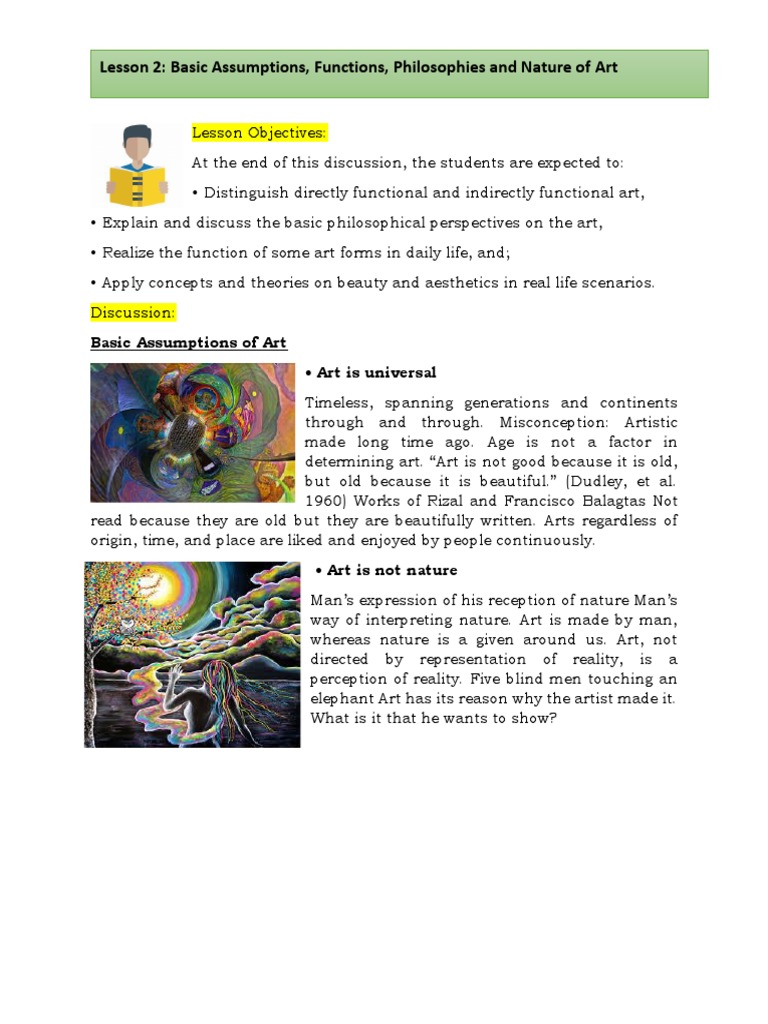 Lesson 2: Basic Assumptions, Functions, Philosophies and Nature of Art

Lesson Objectives:

At the end of this discussion, the students are expected to:

• Distinguish directly functional and indirectly functional art,

• Explain and discuss the basic philosophical perspectives on the art,

• Realize the function of some art forms in daily life, and;

• Apply concepts and theories on beauty and aesthetics in real life scenarios.

Discussion:

Basic Assumptions of Art

• Art is universal

Timeless, spanning generations and continents through and through. Misconception: Artistic made long time ago. Age is not a factor in determining art. "Art is not good because it is old, but old because it is beautiful." (Dudley, et al. 1960) Works of Rizal and Francisco Balagtas Not read because they are old but they are beautifully written. Arts regardless of origin, time, and place are liked and enjoyed by people continuously.

• Art is not nature

Man's expression of his reception of nature Man's way of interpreting nature. Art is made by man, whereas nature is a given around us. Art, not directed by representation of reality, is a perception of reality. Five blind men touching an elephant Art has its reason why the artist made it. What is it that he wants to show?